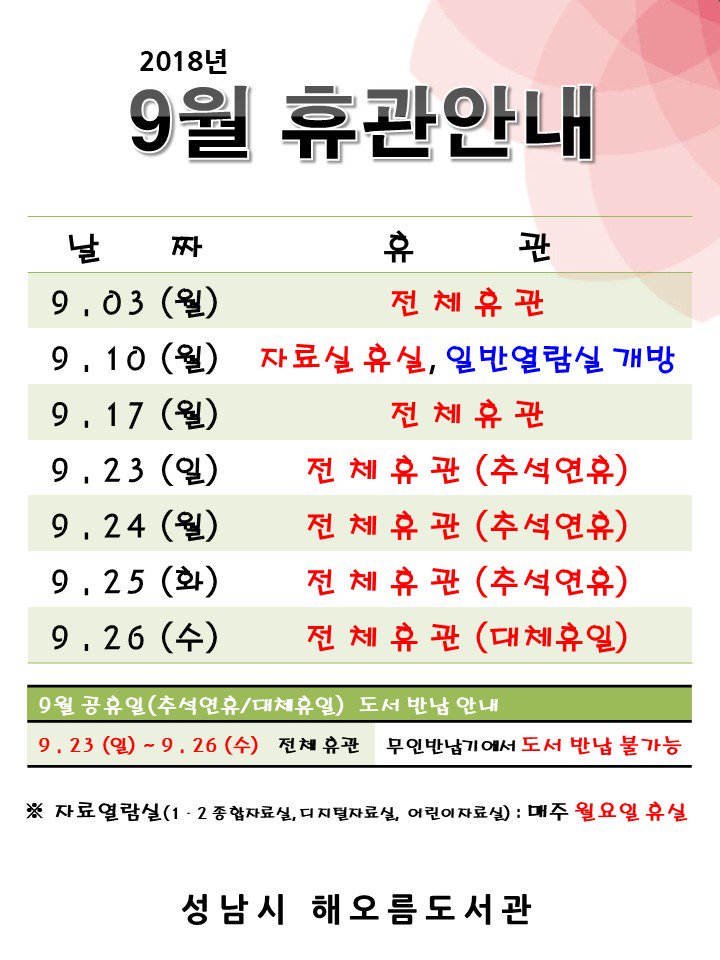 2018년

9월 휴관안내

| 날 짜 | 휴 관 |
|---|---|
| 9 . 03 (월) | 전 체 휴 관 |
| 9 . 10 (월) | 자료실 휴실, 일반열람실 개방 |
| 9 . 17 (월) | 전 체 휴 관 |
| 9 . 23 (일) | 전 체 휴 관 (추석연휴) |
| 9 . 24 (월) | 전 체 휴 관 (추석연휴) |
| 9 . 25 (화) | 전 체 휴 관 (추석연휴) |
| 9 . 26 (수) | 전 체 휴 관 (대체휴일) |

9월 공휴일(추석연휴/대체휴일) 도서 반납 안내

| 9 . 23 (일) ~ 9 . 26 (수) 전체 휴관 | 무인반납기에서 도서 반납 불가능 |
|---|---|

※ 자료열람실(1 · 2 종합자료실, 디지털자료실, 어린이자료실) : 매주 월요일 휴실

성남시 해오름도서관